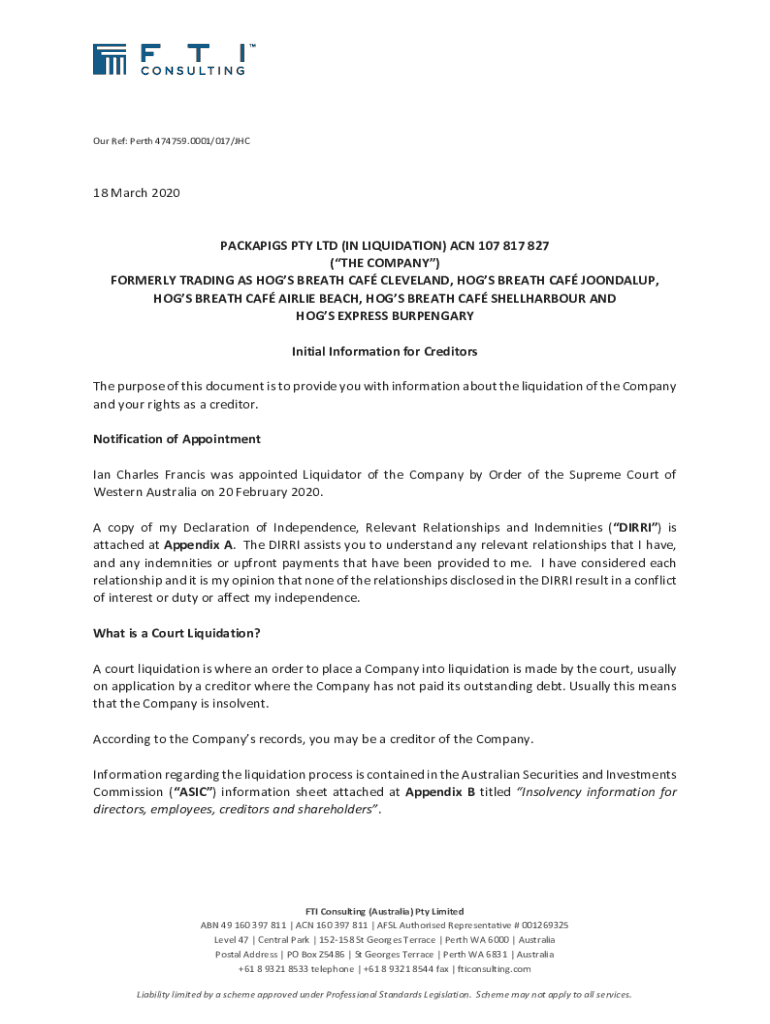 FTI™ CONSULTING

Our Ref: Perth 474759.0001/017/JHC

18 March 2020

PACKAPIGS PTY LTD (IN LIQUIDATION) ACN 107 817 827
("THE COMPANY")
FORMERLY TRADING AS HOG'S BREATH CAFÉ CLEVELAND, HOG'S BREATH CAFÉ JOONDALUP, HOG'S BREATH CAFÉ AIRLIE BEACH, HOG'S BREATH CAFÉ SHELLHARBOUR AND HOG'S EXPRESS BURPENGARY

Initial Information for Creditors

The purpose of this document is to provide you with information about the liquidation of the Company and your rights as a creditor.

Notification of Appointment

Ian Charles Francis was appointed Liquidator of the Company by Order of the Supreme Court of Western Australia on 20 February 2020.

A copy of my Declaration of Independence, Relevant Relationships and Indemnities ("DIRRI") is attached at Appendix A. The DIRRI assists you to understand any relevant relationships that I have, and any indemnities or upfront payments that have been provided to me. I have considered each relationship and it is my opinion that none of the relationships disclosed in the DIRRI result in a conflict of interest or duty or affect my independence.

What is a Court Liquidation?

A court liquidation is where an order to place a Company into liquidation is made by the court, usually on application by a creditor where the Company has not paid its outstanding debt. Usually this means that the Company is insolvent.

According to the Company's records, you may be a creditor of the Company.

Information regarding the liquidation process is contained in the Australian Securities and Investments Commission ("ASIC") information sheet attached at Appendix B titled "Insolvency information for directors, employees, creditors and shareholders".

FTI Consulting (Australia) Pty Limited
ABN 49 160 397 811 | ACN 160 397 811 | AFSL Authorised Representative # 001269325
Level 47 | Central Park | 152-158 St Georges Terrace | Perth WA 6000 | Australia
Postal Address | PO Box Z5486 | St Georges Terrace | Perth WA 6831 | Australia
+61 8 9321 8533 telephone | +61 8 9321 8544 fax | fticonsulting.com

Liability limited by a scheme approved under Professional Standards Legislation. Scheme may not apply to all services.